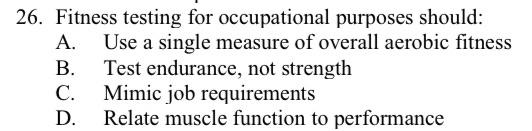 26. Fitness testing for occupational purposes should:
A. Use a single measure of overall aerobic fitness
B. Test endurance, not strength
C. Mimic job requirements
D. Relate muscle function to performance